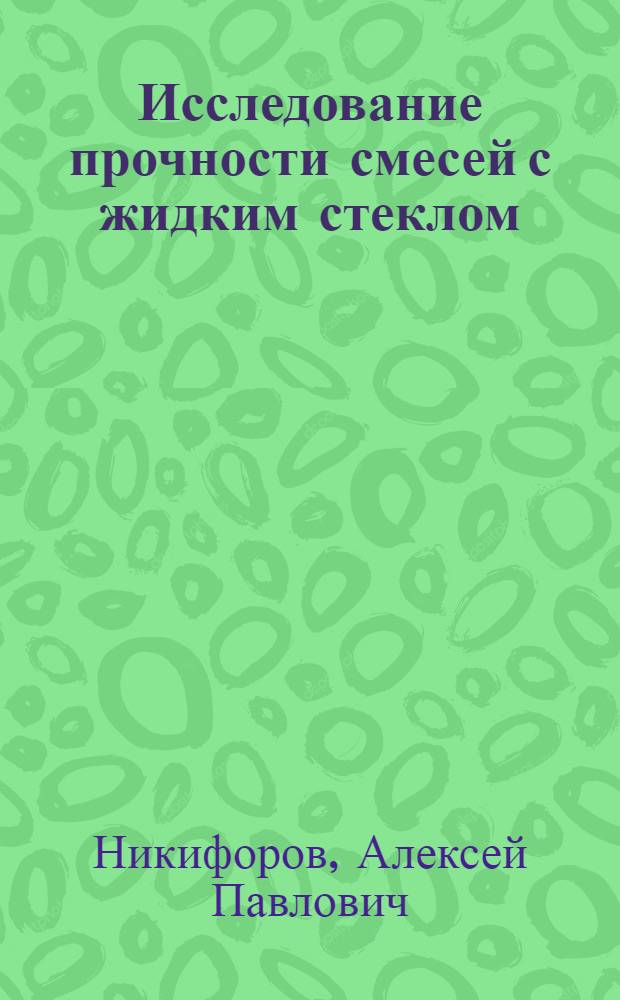 Исследование прочности смесей с жидким стеклом

Никифоров, Алексей Павлович